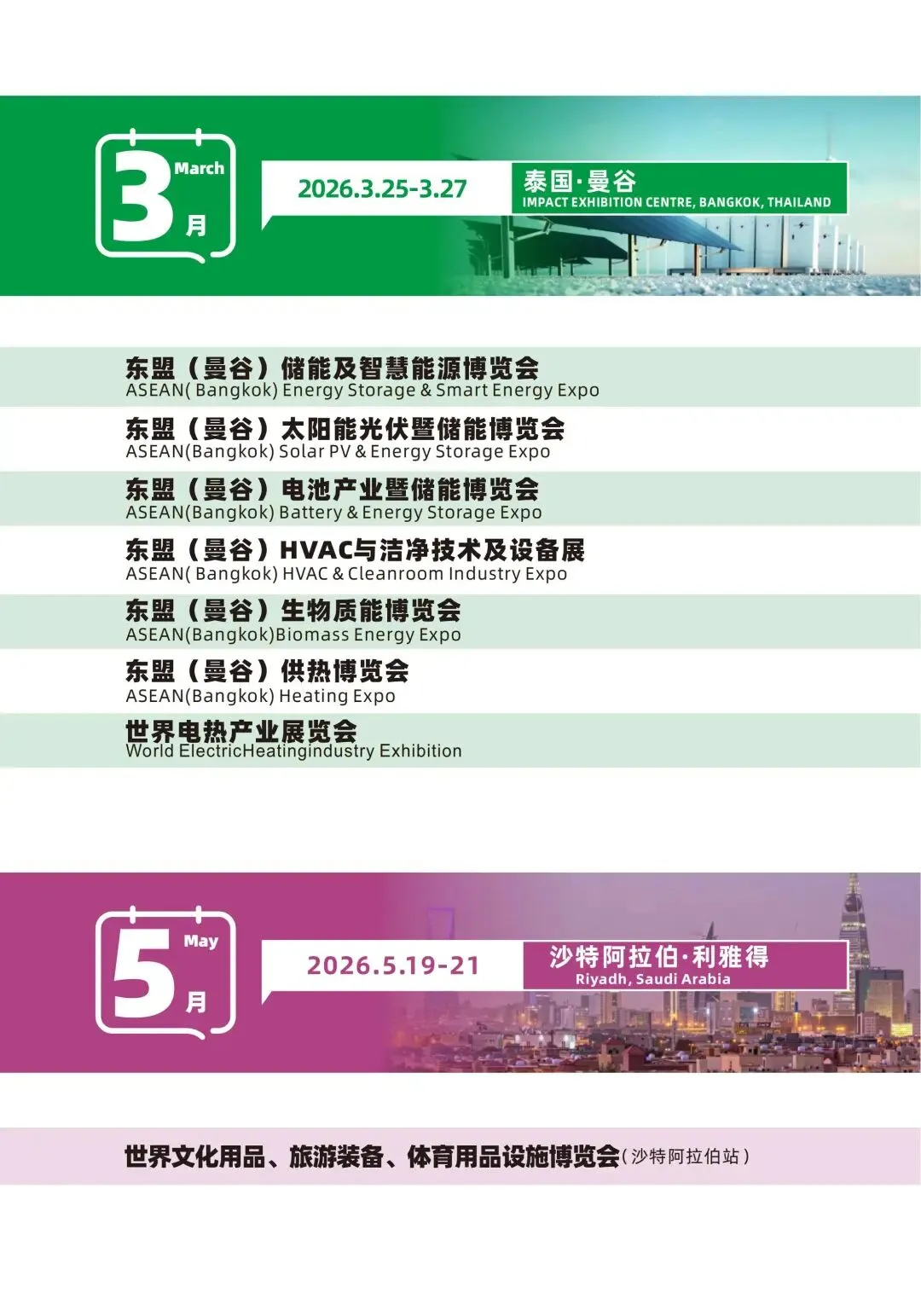 3
March
月

2026.3.25-3.27

泰国·曼谷
IMPACT EXHIBITION CENTRE, BANGKOK, THAILAND

东盟（曼谷）储能及智慧能源博览会
ASEAN( Bangkok) Energy Storage & Smart Energy Expo

东盟（曼谷）太阳能光伏暨储能博览会
ASEAN(Bangkok) Solar PV & Energy Storage Expo

东盟（曼谷）电池产业暨储能博览会
ASEAN(Bangkok) Battery & Energy Storage Expo

东盟（曼谷）HVAC与洁净技术及设备展
ASEAN( Bangkok) HVAC & Cleanroom Industry Expo

东盟（曼谷）生物质能博览会
ASEAN(Bangkok)Biomass Energy Expo

东盟（曼谷）供热博览会
ASEAN(Bangkok) Heating Expo

世界电热产业展览会
World ElectricHeatingindustry Exhibition

5
May
月

2026.5.19-21

沙特阿拉伯·利雅得
Riyadh, Saudi Arabia

世界文化用品、旅游装备、体育用品设施博览会（沙特阿拉伯站）